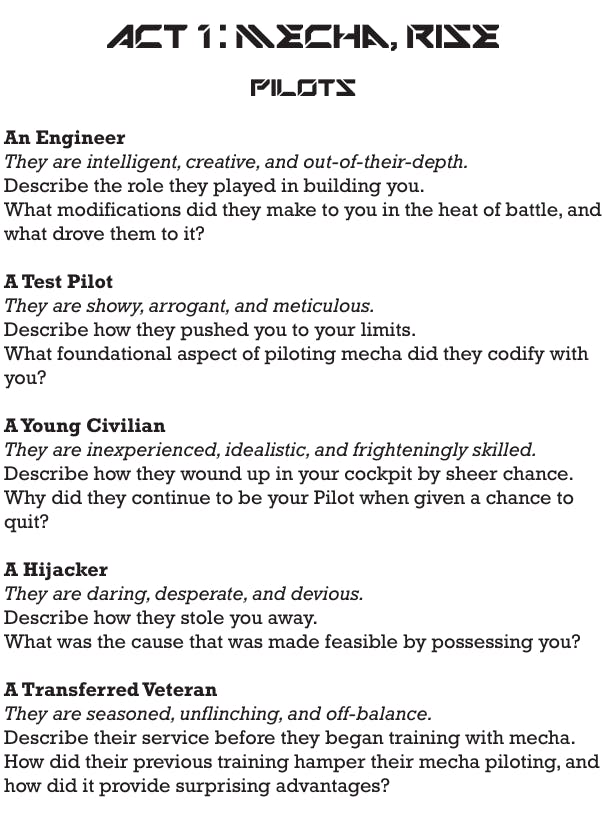 ACT 1: MECHA, RISE

PILOTS

An Engineer
They are intelligent, creative, and out-of-their-depth.
Describe the role they played in building you.
What modifications did they make to you in the heat of battle, and what drove them to it?

A Test Pilot
They are showy, arrogant, and meticulous.
Describe how they pushed you to your limits.
What foundational aspect of piloting mecha did they codify with you?

A Young Civilian
They are inexperienced, idealistic, and frighteningly skilled.
Describe how they wound up in your cockpit by sheer chance.
Why did they continue to be your Pilot when given a chance to quit?

A Hijacker
They are daring, desperate, and devious.
Describe how they stole you away.
What was the cause that was made feasible by possessing you?

A Transferred Veteran
They are seasoned, unflinching, and off-balance.
Describe their service before they began training with mecha.
How did their previous training hamper their mecha piloting, and how did it provide surprising advantages?